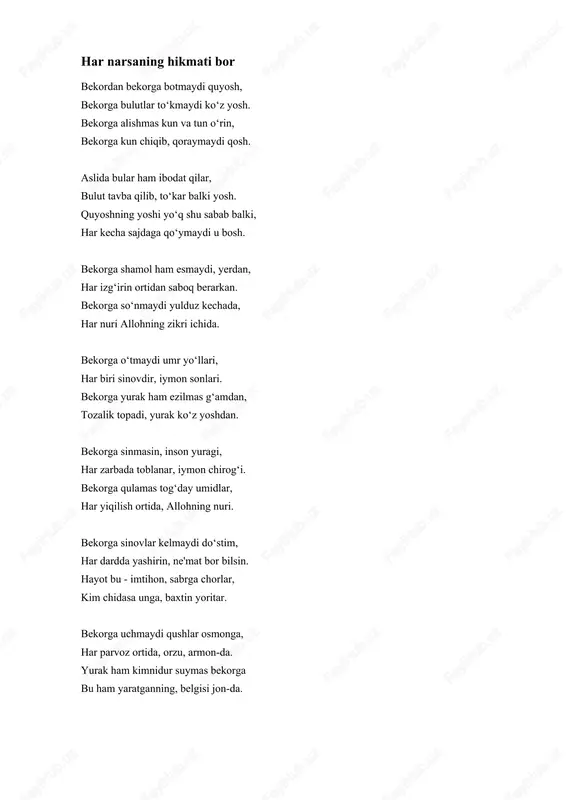 Har narsaning hikmati bor

Bekordan bekorga botmaydi quyosh,
Bekorga bulutlar to‘kmaydi ko‘z yosh.
Bekorga alishmas kun va tun o‘rin,
Bekorga kun chiqib, qoraymaydi qosh.

Aslida bular ham ibodat qilar,
Bulut tavba qilib, to‘kar balki yosh.
Quyoshning yoshi yo‘q shu sabab balki,
Har kecha sajdaga qo‘ymaydi u bosh.

Bekorga shamol ham esmaydi, yerdan,
Har izg‘irin ortidan saboq berarkan.
Bekorga so‘nmaydi yulduz kechada,
Har nuri Allohning zikri ichida.

Bekorga o‘tmaydi umr yo‘llari,
Har biri sinovdir, iymon sonlari.
Bekorga yurak ham ezilmas g‘amdan,
Tozalik topadi, yurak ko‘z yoshdan.

Bekorga sinmasin, inson yuragi,
Har zarbada toblanar, iymon chirog‘i.
Bekorga qulamas tog‘day umidlar,
Har yiqilish ortida, Allohning nuri.

Bekorga sinovlar kelmaydi do‘stim,
Har dardda yashirin, ne'mat bor bilsin.
Hayot bu - imtihon, sabrga chorlar,
Kim chidasa unga, baxtin yoritar.

Bekorga uchmaydi qushlar osmonga,
Har parvoz ortida, orzu, armon-da.
Yurak ham kimnidur suymas bekorga
Bu ham yaratganning, belgisi jon-da.